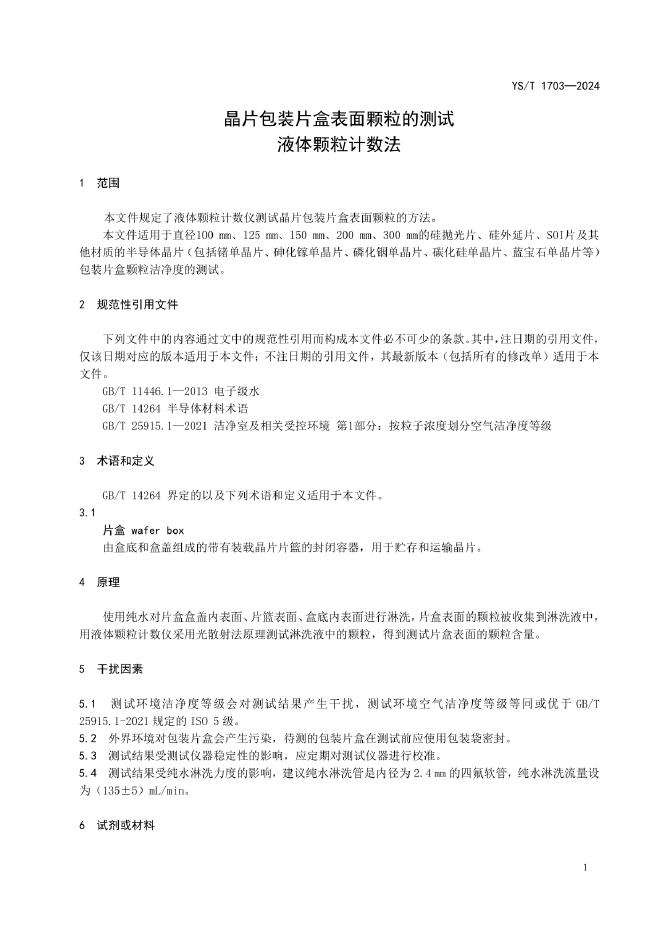 YS/T 1703—2024

晶片包装片盒表面颗粒的测试
液体颗粒计数法

1 范围

本文件规定了液体颗粒计数仪测试晶片包装片盒表面颗粒的方法。

本文件适用于直径100 mm、125 mm、150 mm、200 mm、300 mm的硅抛光片、硅外延片、SOI片及其他材质的半导体晶片（包括锗单晶片、砷化镓单晶片、磷化铟单晶片、碳化硅单晶片、蓝宝石单晶片等）包装片盒颗粒洁净度的测试。

2 规范性引用文件

下列文件中的内容通过文中的规范性引用而构成本文件必不可少的条款。其中，注日期的引用文件，仅该日期对应的版本适用于本文件；不注日期的引用文件，其最新版本（包括所有的修改单）适用于本文件。

GB/T 11446.1—2013 电子级水

GB/T 14264 半导体材料术语

GB/T 25915.1—2021 洁净室及相关受控环境 第1部分：按粒子浓度划分空气洁净度等级

3 术语和定义

GB/T 14264 界定的以及下列术语和定义适用于本文件。

3.1

片盒 wafer box

由盒底和盒盖组成的带有装载晶片片篮的封闭容器，用于贮存和运输晶片。

4 原理

使用纯水对片盒盒盖内表面、片篮表面、盒底内表面进行淋洗，片盒表面的颗粒被收集到淋洗液中，用液体颗粒计数仪采用光散射法原理测试淋洗液中的颗粒，得到测试片盒表面的颗粒含量。

5 干扰因素

5.1 测试环境洁净度等级会对测试结果产生干扰，测试环境空气洁净度等级等同或优于 GB/T 25915.1-2021 规定的 ISO 5 级。

5.2 外界环境对包装片盒会产生污染，待测的包装片盒在测试前应使用包装袋密封。

5.3 测试结果受测试仪器稳定性的影响，应定期对测试仪器进行校准。

5.4 测试结果受纯水淋洗力度的影响，建议纯水淋洗管是内径为 2.4 mm 的四氟软管，纯水淋洗流量设为（135±5）mL/min。

6 试剂或材料

1